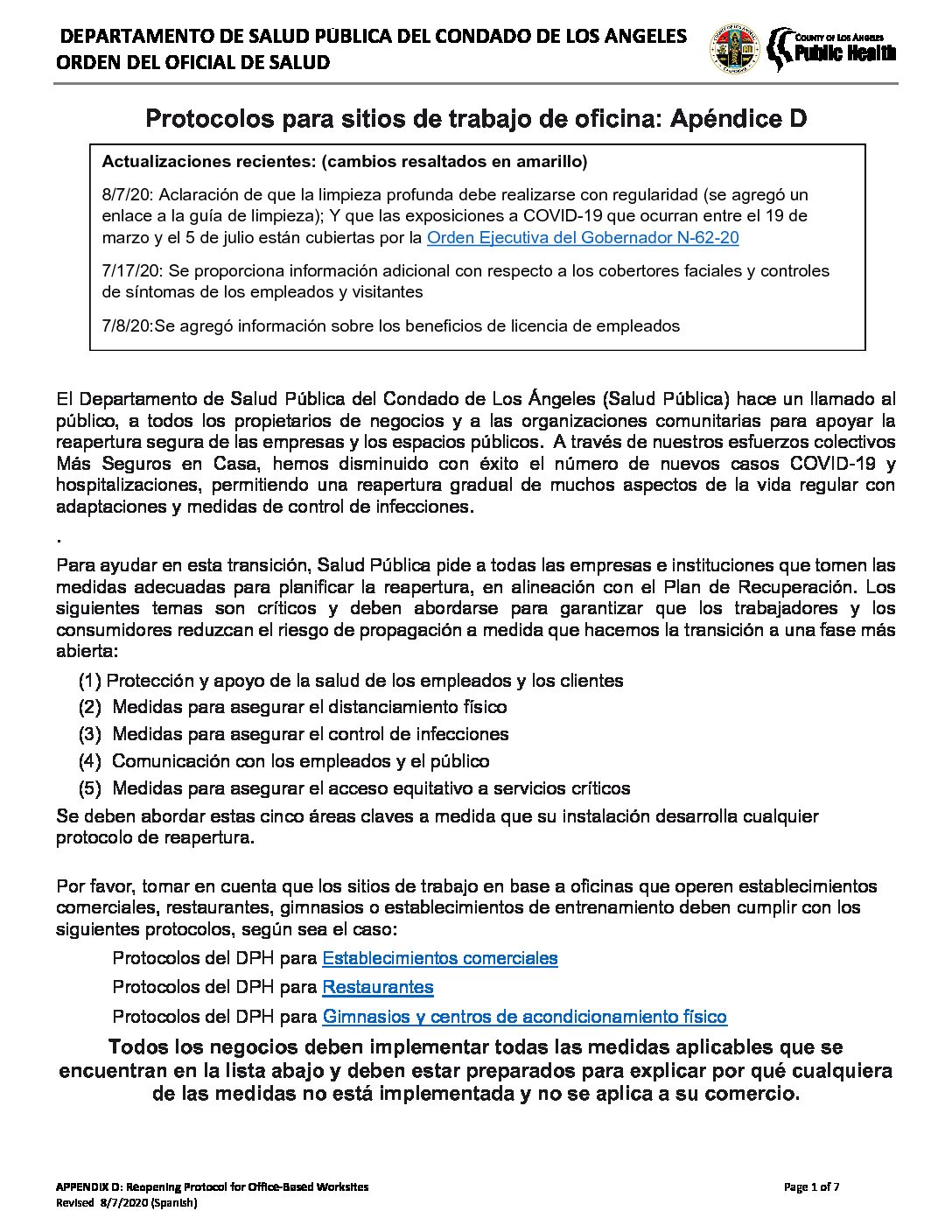 DEPARTAMENTO DE SALUD PÚBLICA DEL CONDADO DE LOS ANGELES
ORDEN DEL OFICIAL DE SALUD

COUNTY OF LOS ANGELES
Public Health

Protocolos para sitios de trabajo de oficina: Apéndice D

Actualizaciones recientes: (cambios resaltados en amarillo)

8/7/20: Aclaración de que la limpieza profunda debe realizarse con regularidad (se agregó un enlace a la guía de limpieza); Y que las exposiciones a COVID-19 que ocurran entre el 19 de marzo y el 5 de julio están cubiertas por la Orden Ejecutiva del Gobernador N-62-20

7/17/20: Se proporciona información adicional con respecto a los cobertores faciales y controles de síntomas de los empleados y visitantes

7/8/20:Se agregó información sobre los beneficios de licencia de empleados

El Departamento de Salud Pública del Condado de Los Ángeles (Salud Pública) hace un llamado al público, a todos los propietarios de negocios y a las organizaciones comunitarias para apoyar la reapertura segura de las empresas y los espacios públicos. A través de nuestros esfuerzos colectivos Más Seguros en Casa, hemos disminuido con éxito el número de nuevos casos COVID-19 y hospitalizaciones, permitiendo una reapertura gradual de muchos aspectos de la vida regular con adaptaciones y medidas de control de infecciones.

.

Para ayudar en esta transición, Salud Pública pide a todas las empresas e instituciones que tomen las medidas adecuadas para planificar la reapertura, en alineación con el Plan de Recuperación. Los siguientes temas son críticos y deben abordarse para garantizar que los trabajadores y los consumidores reduzcan el riesgo de propagación a medida que hacemos la transición a una fase más abierta:

(1) Protección y apoyo de la salud de los empleados y los clientes
(2) Medidas para asegurar el distanciamiento físico
(3) Medidas para asegurar el control de infecciones
(4) Comunicación con los empleados y el público
(5) Medidas para asegurar el acceso equitativo a servicios críticos

Se deben abordar estas cinco áreas claves a medida que su instalación desarrolla cualquier protocolo de reapertura.

Por favor, tomar en cuenta que los sitios de trabajo en base a oficinas que operen establecimientos comerciales, restaurantes, gimnasios o establecimientos de entrenamiento deben cumplir con los siguientes protocolos, según sea el caso:

Protocolos del DPH para Establecimientos comerciales
Protocolos del DPH para Restaurantes
Protocolos del DPH para Gimnasios y centros de acondicionamiento físico

Todos los negocios deben implementar todas las medidas aplicables que se encuentran en la lista abajo y deben estar preparados para explicar por qué cualquiera de las medidas no está implementada y no se aplica a su comercio.

APPENDIX D: Reopening Protocol for Office-Based Worksites
Revised 8/7/2020 (Spanish)
Page 1 of 7